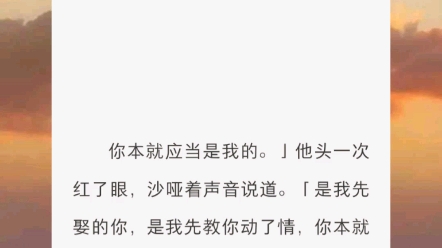 你本就应当是我的。」他头一次红了眼，沙哑着声音说道。「是我先娶的你，是我先教你动了情，你本就